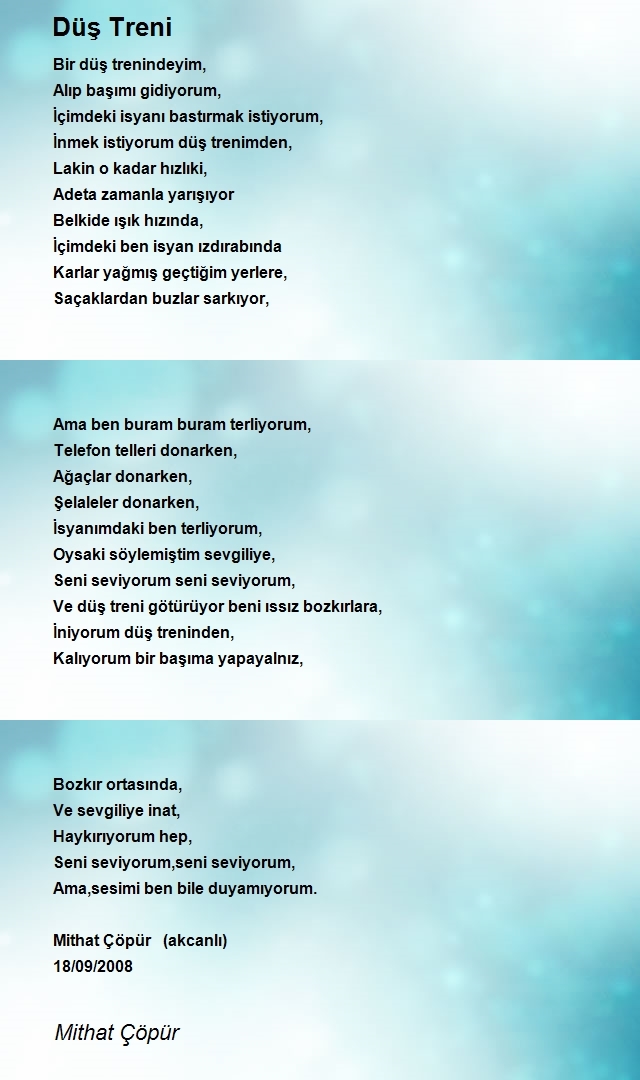 Düş Treni

Bir düş trenindeyim,
Alıp başımı gidiyorum,
İçimdeki isyanı bastırmak istiyorum,
İnmek istiyorum düş trenimden,
Lakin o kadar hızlıki,
Adeta zamanla yarışıyor
Belkide ışık hızında,
İçimdeki ben isyan ızdırabında
Karlar yağmış geçtiğim yerlere,
Saçaklardan buzlar sarkıyor,

Ama ben buram buram terliyorum,
Telefon telleri donarken,
Ağaçlar donarken,
Şelaleler donarken,
İsyanımdaki ben terliyorum,
Oysaki söylemiştim sevgiliye,
Seni seviyorum seni seviyorum,
Ve düş treni götürüyor beni ıssız bozkırlara,
İniyorum düş treninden,
Kalıyorum bir başıma yapayalnız,

Bozkır ortasında,
Ve sevgiliye inat,
Haykırıyorum hep,
Seni seviyorum,seni seviyorum,
Ama,sesimi ben bile duyamıyorum.

Mithat Çöpür (akcanlı)
18/09/2008

Mithat Çöpür